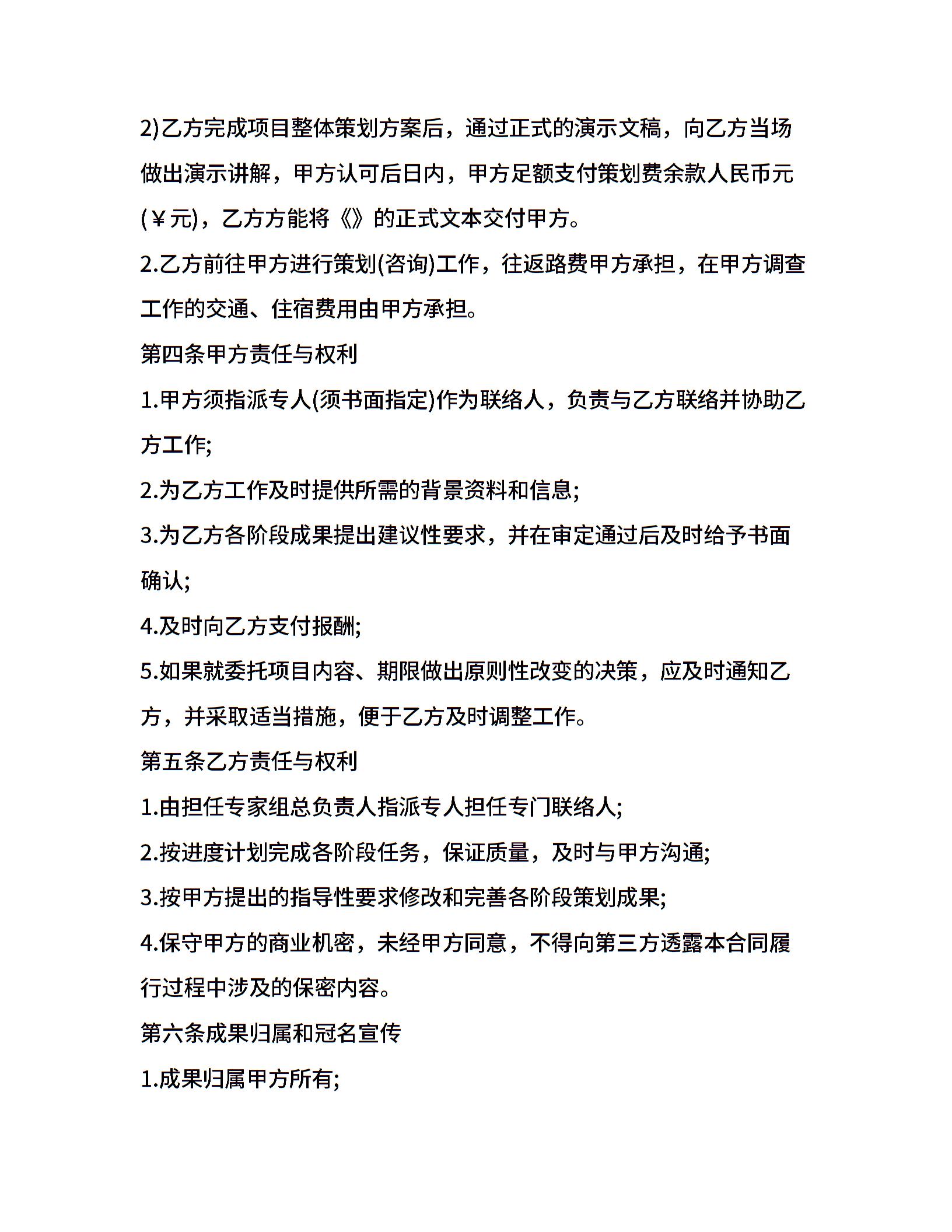 2)乙方完成项目整体策划方案后，通过正式的演示文稿，向乙方当场做出演示讲解，甲方认可后日内，甲方足额支付策划费余款人民币元(￥元)，乙方方能将《》的正式文本交付甲方。

2.乙方前往甲方进行策划(咨询)工作，往返路费甲方承担，在甲方调查工作的交通、住宿费用由甲方承担。

第四条甲方责任与权利

1.甲方须指派专人(须书面指定)作为联络人，负责与乙方联络并协助乙方工作;

2.为乙方工作及时提供所需的背景资料和信息;

3.为乙方各阶段成果提出建议性要求，并在审定通过后及时给予书面确认;

4.及时向乙方支付报酬;

5.如果就委托项目内容、期限做出原则性改变的决策，应及时通知乙方，并采取适当措施，便于乙方及时调整工作。

第五条乙方责任与权利

1.由担任专家组总负责人指派专人担任专门联络人;

2.按进度计划完成各阶段任务，保证质量，及时与甲方沟通;

3.按甲方提出的指导性要求修改和完善各阶段策划成果;

4.保守甲方的商业机密，未经甲方同意，不得向第三方透露本合同履行过程中涉及的保密内容。

第六条成果归属和冠名宣传

1.成果归属甲方所有;